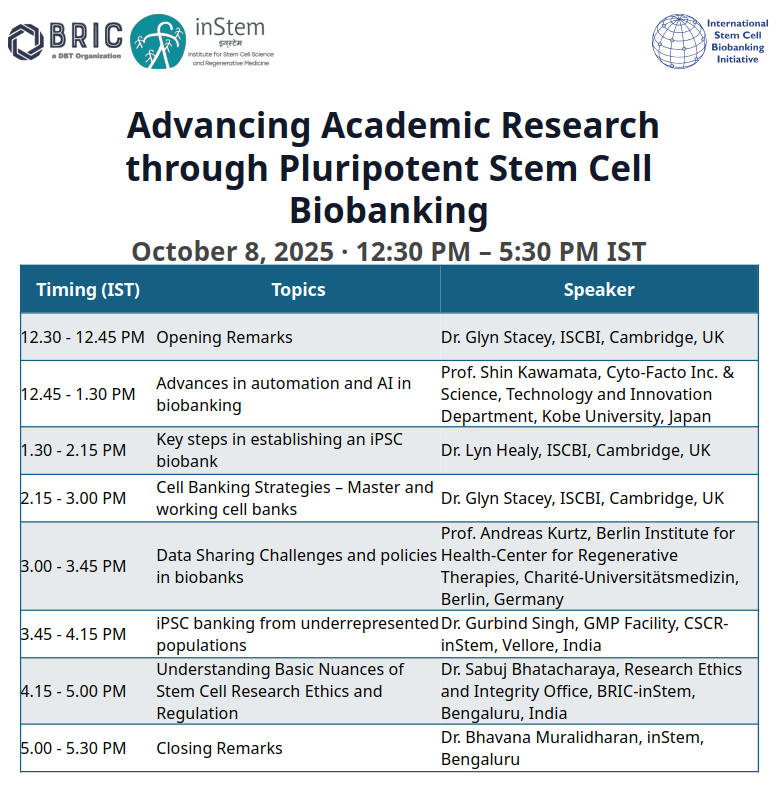 BRIC
a DBT Organization

inStem
इनस्टेम
Institute for Stem Cell Science and Regenerative Medicine

International Stem Cell Biobanking Initiative

Advancing Academic Research through Pluripotent Stem Cell Biobanking

October 8, 2025 · 12:30 PM – 5:30 PM IST

| Timing (IST) | Topics | Speaker |
|---|---|---|
| 12.30 - 12.45 PM | Opening Remarks | Dr. Glyn Stacey, ISCBI, Cambridge, UK |
| 12.45 - 1.30 PM | Advances in automation and AI in biobanking | Prof. Shin Kawamata, Cyto-Facto Inc. & Science, Technology and Innovation Department, Kobe University, Japan |
| 1.30 - 2.15 PM | Key steps in establishing an iPSC biobank | Dr. Lyn Healy, ISCBI, Cambridge, UK |
| 2.15 - 3.00 PM | Cell Banking Strategies – Master and working cell banks | Dr. Glyn Stacey, ISCBI, Cambridge, UK |
| 3.00 - 3.45 PM | Data Sharing Challenges and policies in biobanks | Prof. Andreas Kurtz, Berlin Institute for Health-Center for Regenerative Therapies, Charité-Universitätsmedizin, Berlin, Germany |
| 3.45 - 4.15 PM | iPSC banking from underrepresented populations | Dr. Gurbind Singh, GMP Facility, CSCR-inStem, Vellore, India |
| 4.15 - 5.00 PM | Understanding Basic Nuances of Stem Cell Research Ethics and Regulation | Dr. Sabuj Bhatacharaya, Research Ethics and Integrity Office, BRIC-inStem, Bengaluru, India |
| 5.00 - 5.30 PM | Closing Remarks | Dr. Bhavana Muralidharan, inStem, Bengaluru |